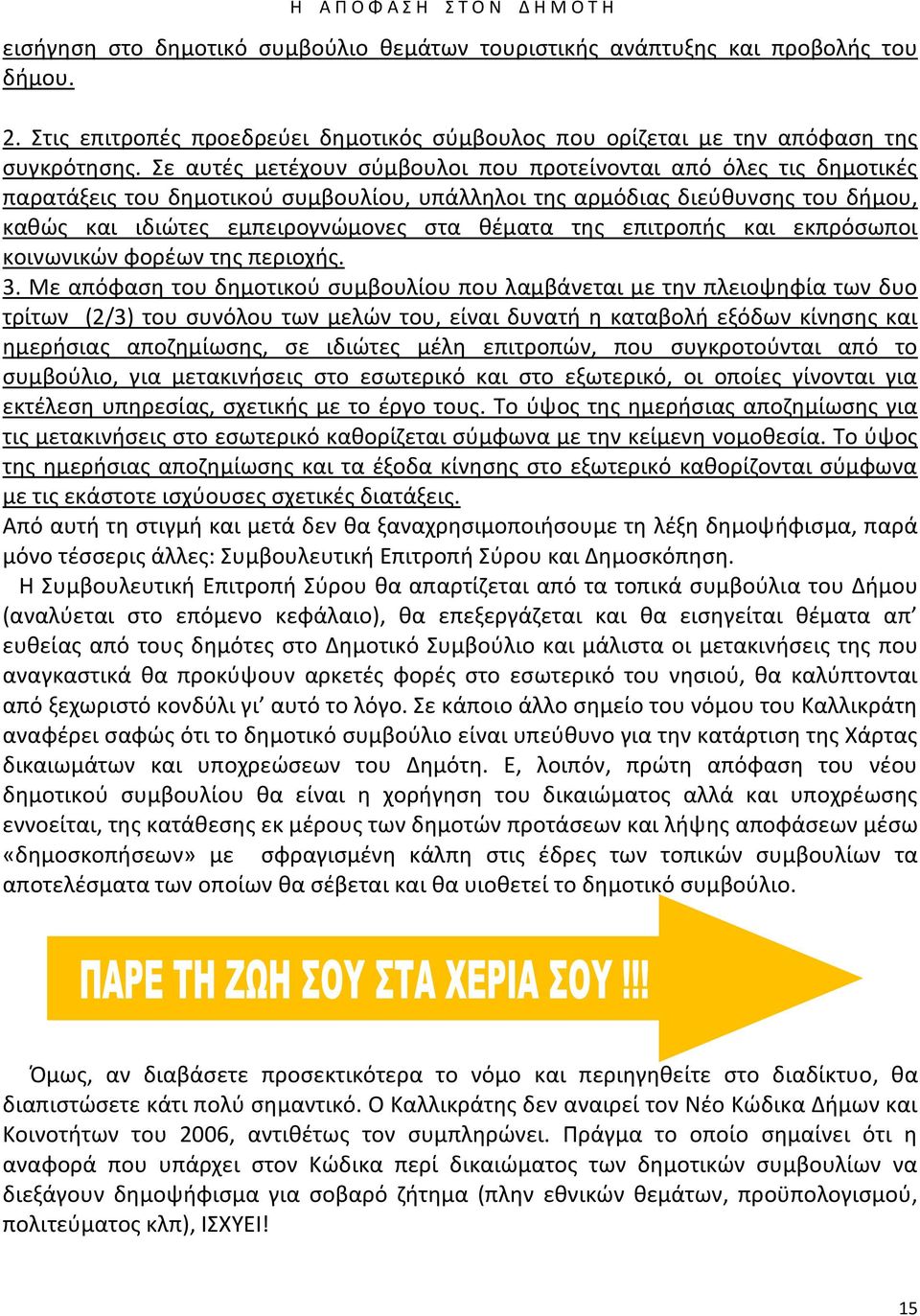 Η ΑΠΟΦΑΣΗ ΣΤΟΝ ΔΗΜΟΤΗ

εισήγηση στο δημοτικό συμβούλιο θεμάτων τουριστικής ανάπτυξης και προβολής του δήμου.

2. Στις επιτροπές προεδρεύει δημοτικός σύμβουλος που ορίζεται με την απόφαση της συγκρότησης. Σε αυτές μετέχουν σύμβουλοι που προτείνονται από όλες τις δημοτικές παρατάξεις του δημοτικού συμβουλίου, υπάλληλοι της αρμόδιας διεύθυνσης του δήμου, καθώς και ιδιώτες εμπειρογνώμονες στα θέματα της επιτροπής και εκπρόσωποι κοινωνικών φορέων της περιοχής.
3. Με απόφαση του δημοτικού συμβουλίου που λαμβάνεται με την πλειοψηφία των δυο τρίτων (2/3) του συνόλου των μελών του, είναι δυνατή η καταβολή εξόδων κίνησης και ημερήσιας αποζημίωσης, σε ιδιώτες μέλη επιτροπών, που συγκροτούνται από το συμβούλιο, για μετακινήσεις στο εσωτερικό και στο εξωτερικό, οι οποίες γίνονται για εκτέλεση υπηρεσίας, σχετικής με το έργο τους. Το ύψος της ημερήσιας αποζημίωσης για τις μετακινήσεις στο εσωτερικό καθορίζεται σύμφωνα με την κείμενη νομοθεσία. Το ύψος της ημερήσιας αποζημίωσης και τα έξοδα κίνησης στο εξωτερικό καθορίζονται σύμφωνα με τις εκάστοτε ισχύουσες σχετικές διατάξεις.
Από αυτή τη στιγμή και μετά δεν θα ξαναχρησιμοποιήσουμε τη λέξη δημοψήφισμα, παρά μόνο τέσσερις άλλες: Συμβουλευτική Επιτροπή Σύρου και Δημοσκόπηση.
Η Συμβουλευτική Επιτροπή Σύρου θα απαρτίζεται από τα τοπικά συμβούλια του Δήμου (αναλύεται στο επόμενο κεφάλαιο), θα επεξεργάζεται και θα εισηγείται θέματα απ’ ευθείας από τους δημότες στο Δημοτικό Συμβούλιο και μάλιστα οι μετακινήσεις της που αναγκαστικά θα προκύψουν αρκετές φορές στο εσωτερικό του νησιού, θα καλύπτονται από ξεχωριστό κονδύλι γι’ αυτό το λόγο. Σε κάποιο άλλο σημείο του νόμου του Καλλικράτη αναφέρει σαφώς ότι το δημοτικό συμβούλιο είναι υπεύθυνο για την κατάρτιση της Χάρτας δικαιωμάτων και υποχρεώσεων του Δημότη. Ε, λοιπόν, πρώτη απόφαση του νέου δημοτικού συμβουλίου θα είναι η χορήγηση του δικαιώματος αλλά και υποχρέωσης εννοείται, της κατάθεσης εκ μέρους των δημοτών προτάσεων και λήψης αποφάσεων μέσω «δημοσκοπήσεων» με σφραγισμένη κάλπη στις έδρες των τοπικών συμβουλίων τα αποτελέσματα των οποίων θα σέβεται και θα υιοθετεί το δημοτικό συμβούλιο.

ΠΑΡΕ ΤΗ ΖΩΗ ΣΟΥ ΣΤΑ ΧΕΡΙΑ ΣΟΥ !!!

Όμως, αν διαβάσετε προσεκτικότερα το νόμο και περιηγηθείτε στο διαδίκτυο, θα διαπιστώσετε κάτι πολύ σημαντικό. Ο Καλλικράτης δεν αναιρεί τον Νέο Κώδικα Δήμων και Κοινοτήτων του 2006, αντιθέτως τον συμπληρώνει. Πράγμα το οποίο σημαίνει ότι η αναφορά που υπάρχει στον Κώδικα περί δικαιώματος των δημοτικών συμβουλίων να διεξάγουν δημοψήφισμα για σοβαρό ζήτημα (πλην εθνικών θεμάτων, προϋπολογισμού, πολιτεύματος κλπ), ΙΣΧΥΕΙ!

15